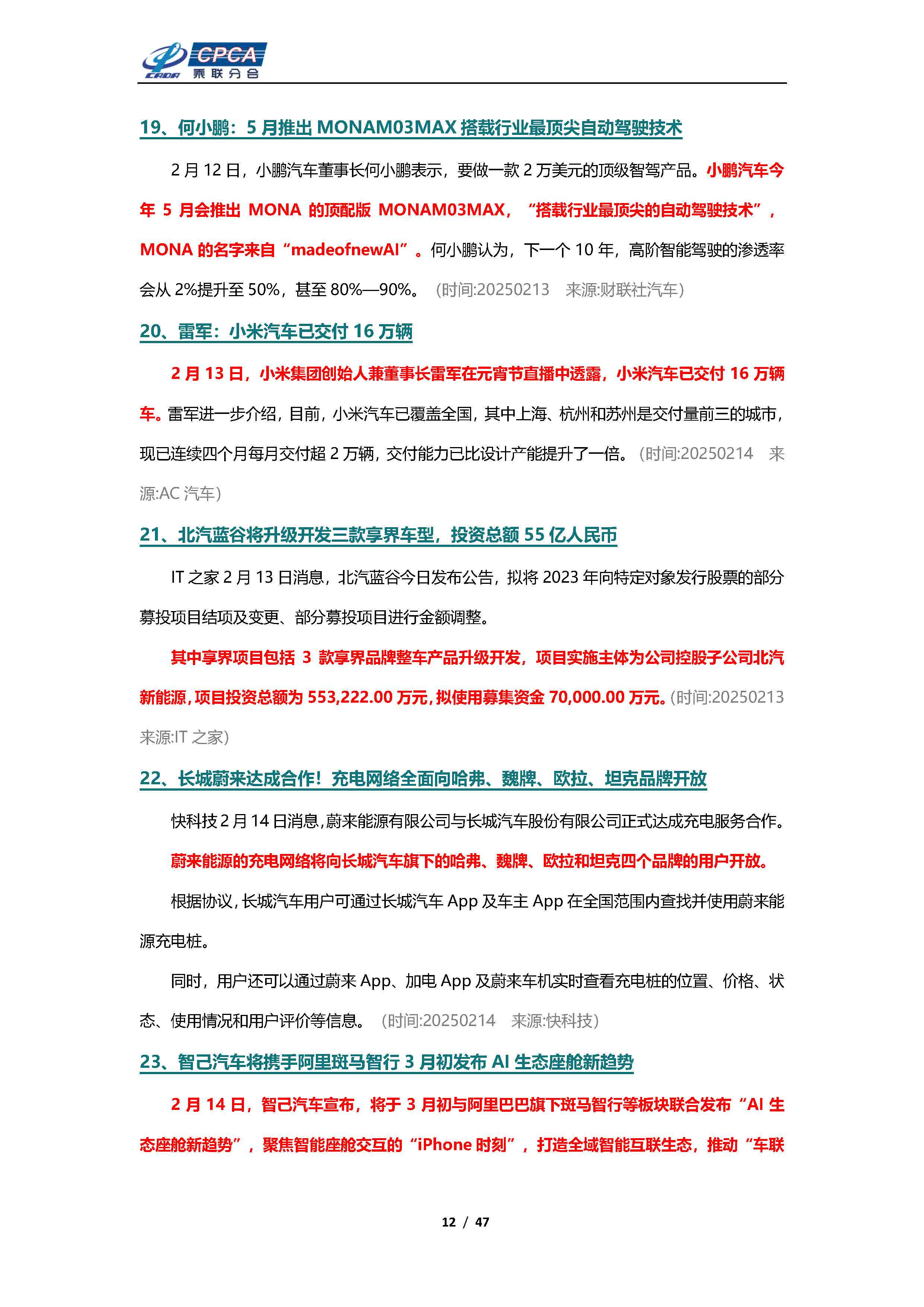 CPCA 乘联分会

19、何小鹏：5 月推出 MONAM03MAX 搭载行业最顶尖自动驾驶技术

2 月 12 日，小鹏汽车董事长何小鹏表示，要做一款 2 万美元的顶级智驾产品。小鹏汽车今年 5 月会推出 MONA 的顶配版 MONAM03MAX，“搭载行业最顶尖的自动驾驶技术”，MONA 的名字来自“madeofnewAI”。何小鹏认为，下一个 10 年，高阶智能驾驶的渗透率会从 2%提升至 50%，甚至 80%—90%。（时间:20250213 来源:财联社汽车）

20、雷军：小米汽车已交付 16 万辆

2 月 13 日，小米集团创始人兼董事长雷军在元宵节直播中透露，小米汽车已交付 16 万辆车。雷军进一步介绍，目前，小米汽车已覆盖全国，其中上海、杭州和苏州是交付量前三的城市，现已连续四个月每月交付超 2 万辆，交付能力已比设计产能提升了一倍。（时间:20250214 来源:AC 汽车）

21、北汽蓝谷将升级开发三款享界车型，投资总额 55 亿人民币

IT 之家 2 月 13 日消息，北汽蓝谷今日发布公告，拟将 2023 年向特定对象发行股票的部分募投项目结项及变更、部分募投项目进行金额调整。

其中享界项目包括 3 款享界品牌整车产品升级开发，项目实施主体为公司控股子公司北汽新能源，项目投资总额为 553,222.00 万元，拟使用募集资金 70,000.00 万元。(时间:20250213 来源:IT 之家)

22、长城蔚来达成合作！充电网络全面向哈弗、魏牌、欧拉、坦克品牌开放

快科技 2 月 14 日消息，蔚来能源有限公司与长城汽车股份有限公司正式达成充电服务合作。

蔚来能源的充电网络将向长城汽车旗下的哈弗、魏牌、欧拉和坦克四个品牌的用户开放。

根据协议，长城汽车用户可通过长城汽车 App 及车主 App 在全国范围内查找并使用蔚来能源充电桩。

同时，用户还可以通过蔚来 App、加电 App 及蔚来车机实时查看充电桩的位置、价格、状态、使用情况和用户评价等信息。（时间:20250214 来源:快科技）

23、智己汽车将携手阿里斑马智行 3 月初发布 AI 生态座舱新趋势

2 月 14 日，智己汽车宣布，将于 3 月初与阿里巴巴旗下斑马智行等板块联合发布“AI 生态座舱新趋势”，聚焦智能座舱交互的“iPhone 时刻”，打造全域智能互联生态，推动“车联

12 / 47